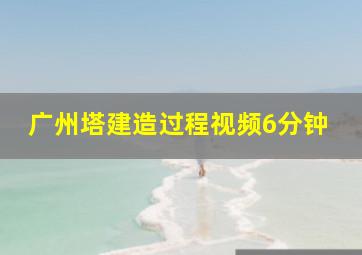 广州塔建造过程视频6分钟